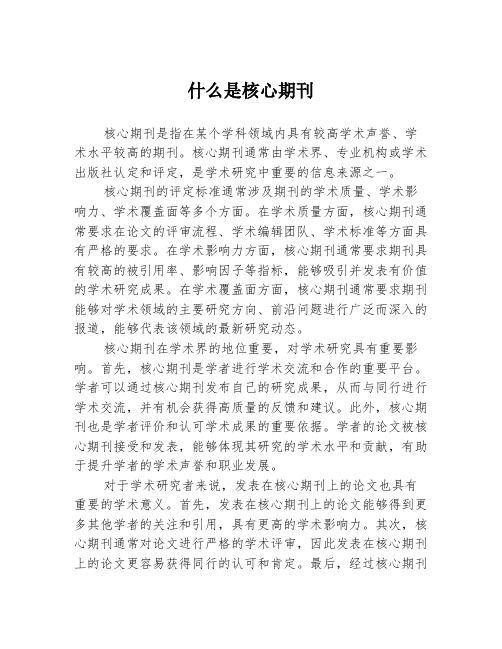 什么是核心期刊

核心期刊是指在某个学科领域内具有较高学术声誉、学术水平较高的期刊。核心期刊通常由学术界、专业机构或学术出版社认定和评定，是学术研究中重要的信息来源之一。

核心期刊的评定标准通常涉及期刊的学术质量、学术影响力、学术覆盖面等多个方面。在学术质量方面，核心期刊通常要求在论文的评审流程、学术编辑团队、学术标准等方面具有严格的要求。在学术影响力方面，核心期刊通常要求期刊具有较高的被引用率、影响因子等指标，能够吸引并发表有价值的学术研究成果。在学术覆盖面方面，核心期刊通常要求期刊能够对学术领域的主要研究方向、前沿问题进行广泛而深入的报道，能够代表该领域的最新研究动态。

核心期刊在学术界的地位重要，对学术研究具有重要影响。首先，核心期刊是学者进行学术交流和合作的重要平台。学者可以通过核心期刊发布自己的研究成果，从而与同行进行学术交流，并有机会获得高质量的反馈和建议。此外，核心期刊也是学者评价和认可学术成果的重要依据。学者的论文被核心期刊接受和发表，能够体现其研究的学术水平和贡献，有助于提升学者的学术声誉和职业发展。

对于学术研究者来说，发表在核心期刊上的论文也具有重要的学术意义。首先，发表在核心期刊上的论文能够得到更多其他学者的关注和引用，具有更高的学术影响力。其次，核心期刊通常对论文进行严格的学术评审，因此发表在核心期刊上的论文更容易获得同行的认可和肯定。最后，经过核心期刊